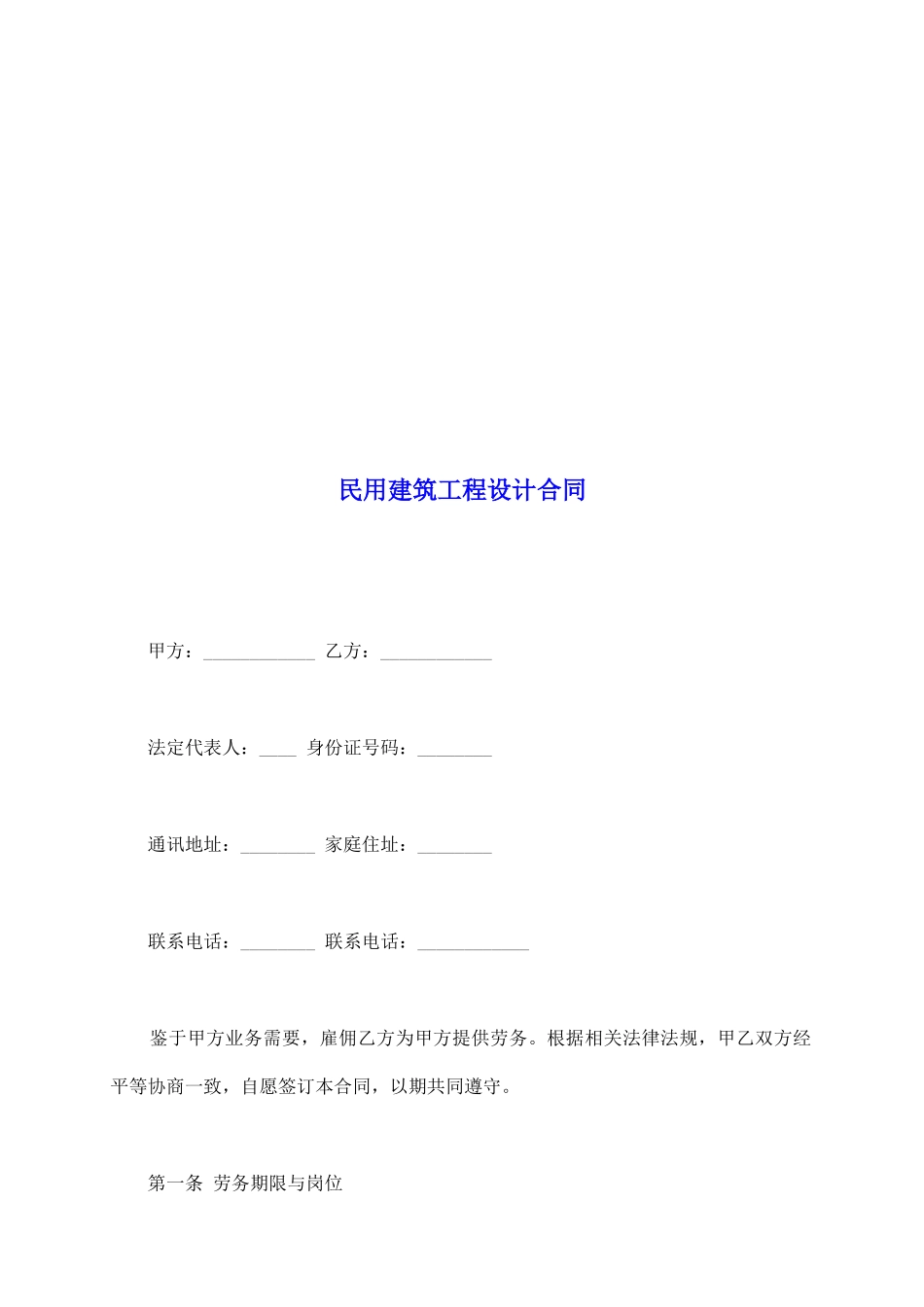 民用建筑工程设计合同

甲方：____________ 乙方：____________

法定代表人：____ 身份证号码：________

通讯地址：________ 家庭住址：________

联系电话：________ 联系电话：____________

鉴于甲方业务需要，雇佣乙方为甲方提供劳务。根据相关法律法规，甲乙双方经平等协商一致，自愿签订本合同，以期共同遵守。

第一条 劳务期限与岗位